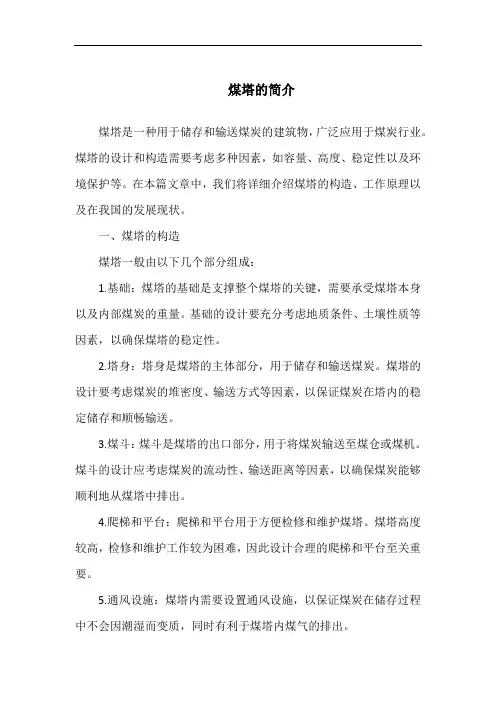 煤塔的简介

煤塔是一种用于储存和输送煤炭的建筑物，广泛应用于煤炭行业。煤塔的设计和构造需要考虑多种因素，如容量、高度、稳定性以及环境保护等。在本篇文章中，我们将详细介绍煤塔的构造、工作原理以及在我国的发展现状。

一、煤塔的构造

煤塔一般由以下几个部分组成：

1.基础：煤塔的基础是支撑整个煤塔的关键，需要承受煤塔本身以及内部煤炭的重量。基础的设计要充分考虑地质条件、土壤性质等因素，以确保煤塔的稳定性。

2.塔身：塔身是煤塔的主体部分，用于储存和输送煤炭。煤塔的设计要考虑煤炭的堆密度、输送方式等因素，以保证煤炭在塔内的稳定储存和顺畅输送。

3.煤斗：煤斗是煤塔的出口部分，用于将煤炭输送至煤仓或煤机。煤斗的设计应考虑煤炭的流动性、输送距离等因素，以确保煤炭能够顺利地从煤塔中排出。

4.爬梯和平台：爬梯和平台用于方便检修和维护煤塔。煤塔高度较高，检修和维护工作较为困难，因此设计合理的爬梯和平台至关重要。

5.通风设施：煤塔内需要设置通风设施，以保证煤炭在储存过程中不会因潮湿而变质，同时有利于煤塔内煤气的排出。